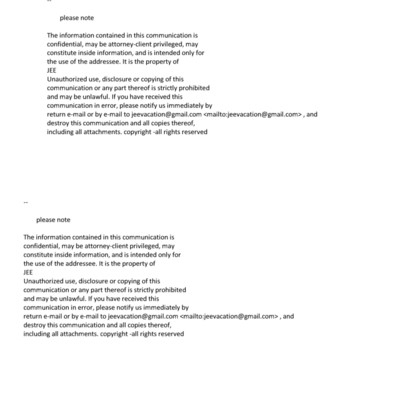 --

please note

The information contained in this communication is confidential, may be attorney-client privileged, may constitute inside information, and is intended only for the use of the addressee. It is the property of
JEE
Unauthorized use, disclosure or copying of this communication or any part thereof is strictly prohibited and may be unlawful. If you have received this communication in error, please notify us immediately by return e-mail or by e-mail to jeevacation@gmail.com <mailto:jeevacation@gmail.com> , and destroy this communication and all copies thereof, including all attachments. copyright -all rights reserved

--

please note

The information contained in this communication is confidential, may be attorney-client privileged, may constitute inside information, and is intended only for the use of the addressee. It is the property of
JEE
Unauthorized use, disclosure or copying of this communication or any part thereof is strictly prohibited and may be unlawful. If you have received this communication in error, please notify us immediately by return e-mail or by e-mail to jeevacation@gmail.com <mailto:jeevacation@gmail.com> , and destroy this communication and all copies thereof, including all attachments. copyright -all rights reserved